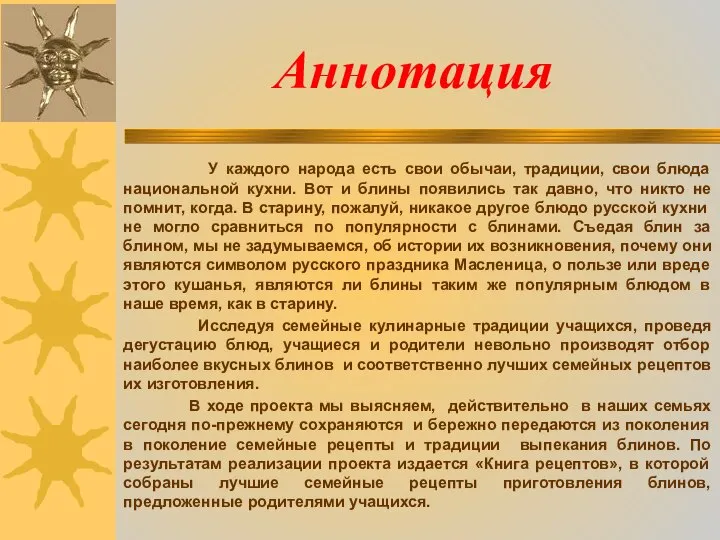 Аннотация

У каждого народа есть свои обычаи, традиции, свои блюда национальной кухни. Вот и блины появились так давно, что никто не помнит, когда. В старину, пожалуй, никакое другое блюдо русской кухни не могло сравниться по популярности с блинами. Съедая блин за блином, мы не задумываемся, об истории их возникновения, почему они являются символом русского праздника Масленица, о пользе или вреде этого кушанья, являются ли блины таким же популярным блюдом в наше время, как в старину.

Исследуя семейные кулинарные традиции учащихся, проведя дегустацию блюд, учащиеся и родители невольно производят отбор наиболее вкусных блинов и соответственно лучших семейных рецептов их изготовления.

В ходе проекта мы выясняем, действительно в наших семьях сегодня по-прежнему сохраняются и бережно передаются из поколения в поколение семейные рецепты и традиции выпекания блинов. По результатам реализации проекта издается «Книга рецептов», в которой собраны лучшие семейные рецепты приготовления блинов, предложенные родителями учащихся.